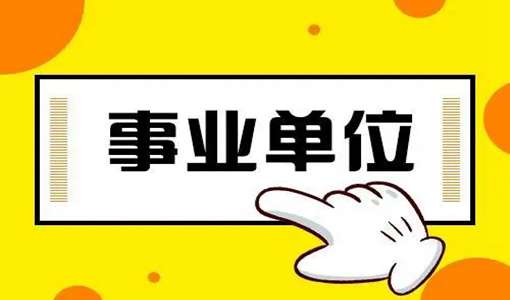 事业单位